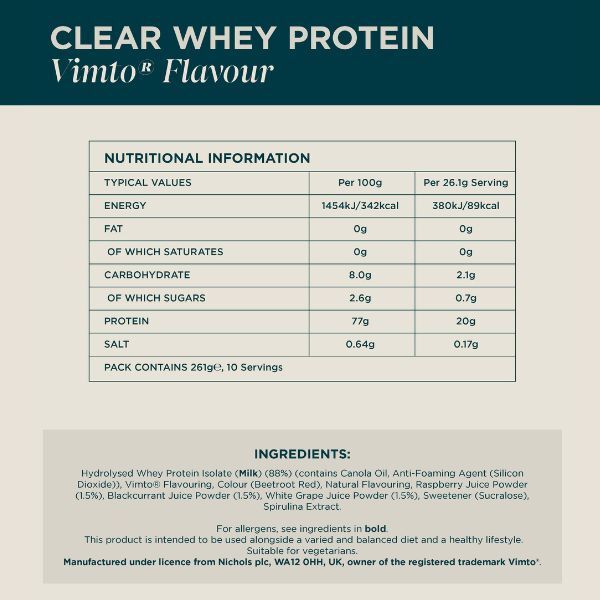 CLEAR WHEY PROTEIN
Vimto® Flavour

NUTRITIONAL INFORMATION

| TYPICAL VALUES | Per 100g | Per 26.1g Serving |
|---|---|---|
| ENERGY | 1454kJ/342kcal | 380kJ/89kcal |
| FAT | 0g | 0g |
| OF WHICH SATURATES | 0g | 0g |
| CARBOHYDRATE | 8.0g | 2.1g |
| OF WHICH SUGARS | 2.6g | 0.7g |
| PROTEIN | 77g | 20g |
| SALT | 0.64g | 0.17g |
| PACK CONTAINS 261g℮, 10 Servings | | |

INGREDIENTS:

Hydrolysed Whey Protein Isolate (Milk) (88%) (contains Canola Oil, Anti-Foaming Agent (Silicon Dioxide)), Vimto® Flavouring, Colour (Beetroot Red), Natural Flavouring, Raspberry Juice Powder (1.5%), Blackcurrant Juice Powder (1.5%), White Grape Juice Powder (1.5%), Sweetener (Sucralose), Spirulina Extract.

For allergens, see ingredients in bold.
This product is intended to be used alongside a varied and balanced diet and a healthy lifestyle.
Suitable for vegetarians.
Manufactured under licence from Nichols plc, WA12 0HH, UK, owner of the registered trademark Vimto®.